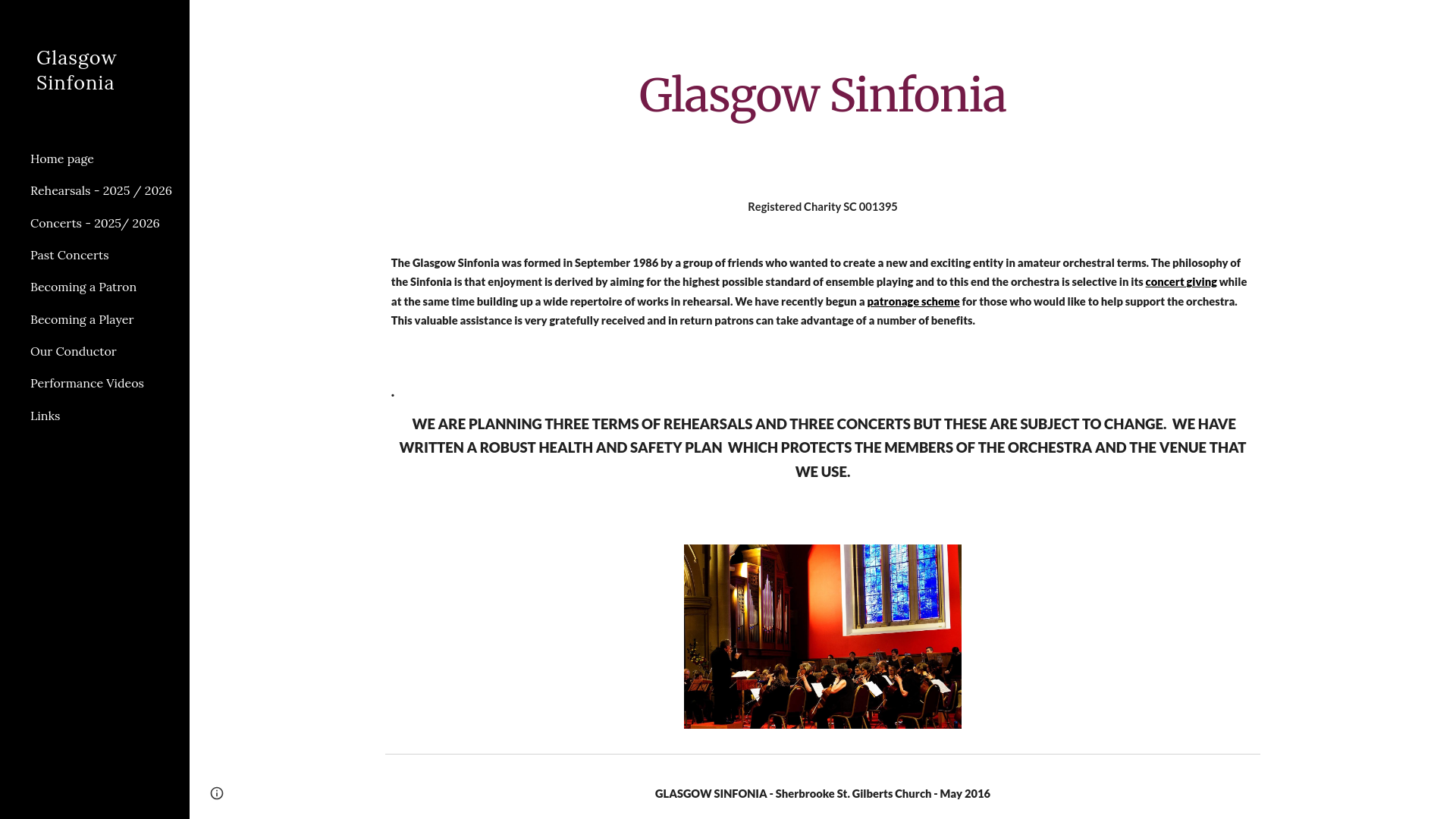 Glasgow Sinfonia

Home page

Rehearsals - 2025 / 2026

Concerts - 2025/ 2026

Past Concerts

Becoming a Patron

Becoming a Player

Our Conductor

Performance Videos

Links

Glasgow Sinfonia

Registered Charity SC 001395

The Glasgow Sinfonia was formed in September 1986 by a group of friends who wanted to create a new and exciting entity in amateur orchestral terms. The philosophy of the Sinfonia is that enjoyment is derived by aiming for the highest possible standard of ensemble playing and to this end the orchestra is selective in its concert giving while at the same time building up a wide repertoire of works in rehearsal. We have recently begun a patronage scheme for those who would like to help support the orchestra. This valuable assistance is very gratefully received and in return patrons can take advantage of a number of benefits.

.

WE ARE PLANNING THREE TERMS OF REHEARSALS AND THREE CONCERTS BUT THESE ARE SUBJECT TO CHANGE. WE HAVE WRITTEN A ROBUST HEALTH AND SAFETY PLAN WHICH PROTECTS THE MEMBERS OF THE ORCHESTRA AND THE VENUE THAT WE USE.

GLASGOW SINFONIA - Sherbrooke St. Gilberts Church - May 2016